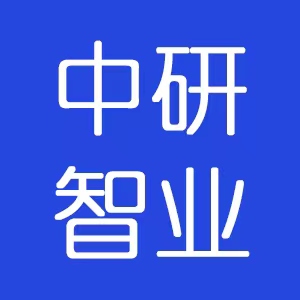 中研
智业